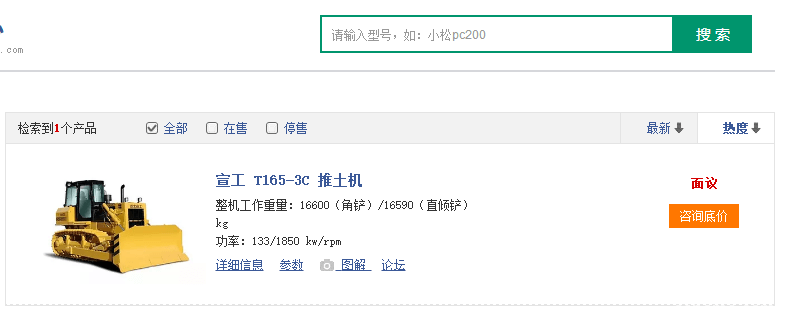 .com

请输入型号，如：小松pc200

搜索

检索到1个产品 全部 在售 停售 最新 热度

宣工 T165-3C 推土机

整机工作重量：16600（角铲）/16590（直倾铲）kg

功率：133/1850 kw/rpm

详细信息 参数 图解 论坛

面议

咨询底价